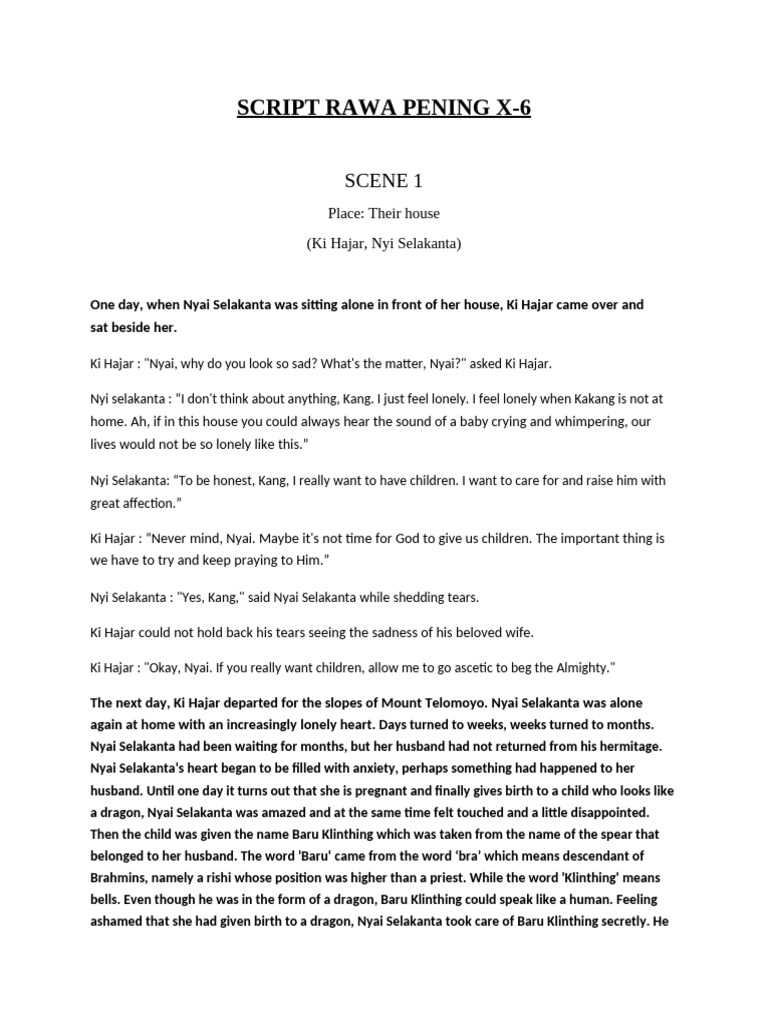 SCRIPT RAWA PENING X-6

SCENE 1

Place: Their house

(Ki Hajar, Nyi Selakanta)

One day, when Nyai Selakanta was sitting alone in front of her house, Ki Hajar came over and sat beside her.

Ki Hajar : "Nyai, why do you look so sad? What's the matter, Nyai?" asked Ki Hajar.

Nyi selakanta : "I don't think about anything, Kang. I just feel lonely. I feel lonely when Kakang is not at home. Ah, if in this house you could always hear the sound of a baby crying and whimpering, our lives would not be so lonely like this."

Nyi Selakanta: "To be honest, Kang, I really want to have children. I want to care for and raise him with great affection."

Ki Hajar : "Never mind, Nyai. Maybe it's not time for God to give us children. The important thing is we have to try and keep praying to Him."

Nyi Selakanta : "Yes, Kang," said Nyai Selakanta while shedding tears.

Ki Hajar could not hold back his tears seeing the sadness of his beloved wife.

Ki Hajar : "Okay, Nyai. If you really want children, allow me to go ascetic to beg the Almighty."

The next day, Ki Hajar departed for the slopes of Mount Telomoyo. Nyai Selakanta was alone again at home with an increasingly lonely heart. Days turned to weeks, weeks turned to months. Nyai Selakanta had been waiting for months, but her husband had not returned from his hermitage. Nyai Selakanta's heart began to be filled with anxiety, perhaps something had happened to her husband. Until one day it turns out that she is pregnant and finally gives birth to a child who looks like a dragon, Nyai Selakanta was amazed and at the same time felt touched and a little disappointed. Then the child was given the name Baru Klinthing which was taken from the name of the spear that belonged to her husband. The word 'Baru' came from the word 'bra' which means descendant of Brahmins, namely a rishi whose position was higher than a priest. While the word 'Klinthing' means bells. Even though he was in the form of a dragon, Baru Klinthing could speak like a human. Feeling ashamed that she had given birth to a dragon, Nyai Selakanta took care of Baru Klinthing secretly. He